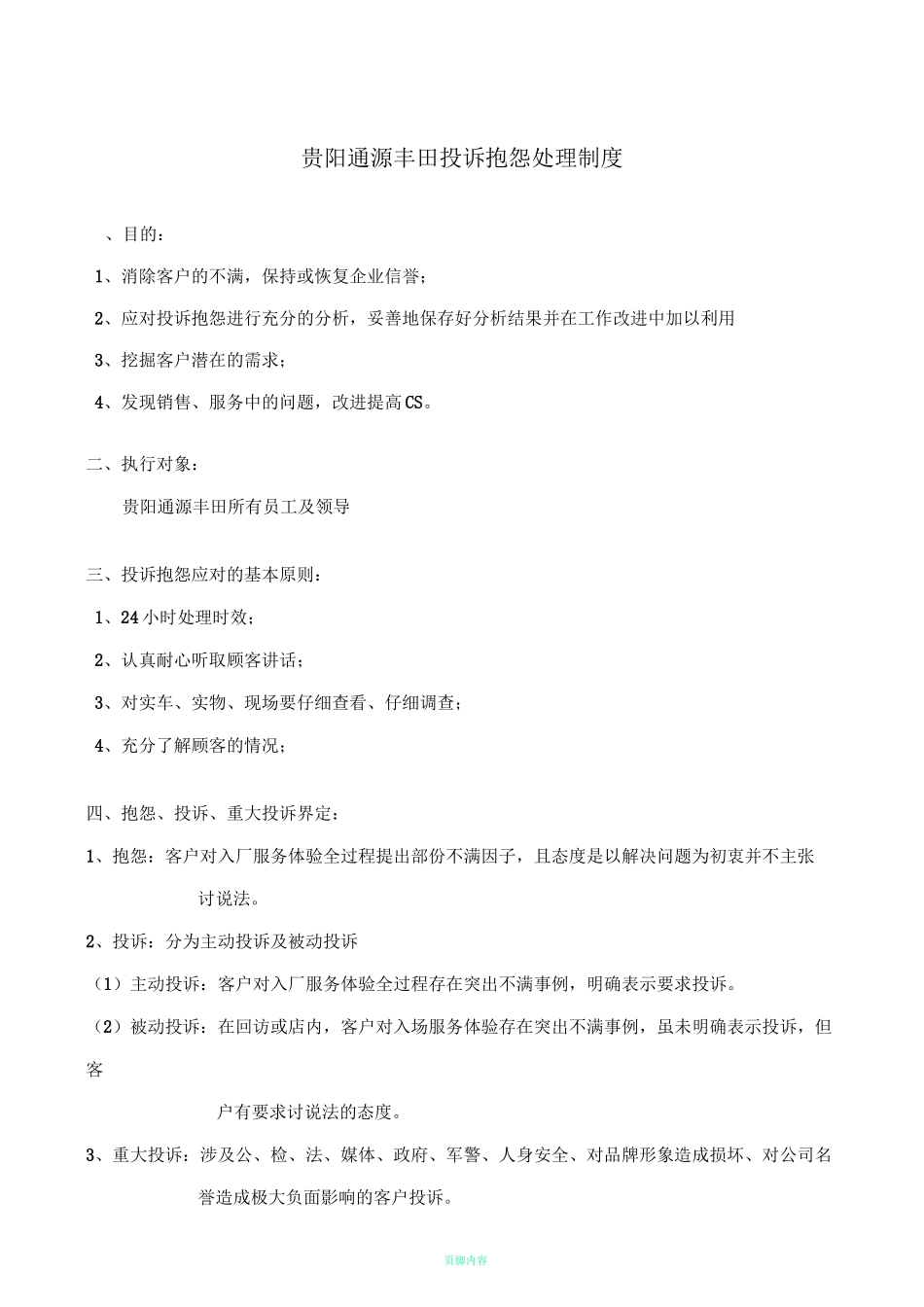 贵阳通源丰田投诉抱怨处理制度

、目的：

1、消除客户的不满，保持或恢复企业信誉；

2、应对投诉抱怨进行充分的分析，妥善地保存好分析结果并在工作改进中加以利用

3、挖掘客户潜在的需求；

4、发现销售、服务中的问题，改进提高CS。

二、执行对象：

贵阳通源丰田所有员工及领导

三、投诉抱怨应对的基本原则：

1、24小时处理时效；

2、认真耐心听取顾客讲话；

3、对实车、实物、现场要仔细查看、仔细调查；

4、充分了解顾客的情况；

四、抱怨、投诉、重大投诉界定：

1、抱怨：客户对入厂服务体验全过程提出部份不满因子，且态度是以解决问题为初衷并不主张讨说法。

2、投诉：分为主动投诉及被动投诉

（1）主动投诉：客户对入厂服务体验全过程存在突出不满事例，明确表示要求投诉。

（2）被动投诉：在回访或店内，客户对入场服务体验存在突出不满事例，虽未明确表示投诉，但客

户有要求讨说法的态度。

3、重大投诉：涉及公、检、法、媒体、政府、军警、人身安全、对品牌形象造成损坏、对公司名誉造成极大负面影响的客户投诉。

页脚内容